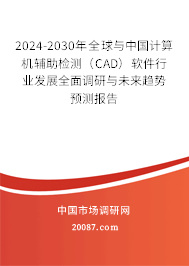 2024-2030年全球与中国计算机辅助检测（CAD）软件行业发展全面调研与未来趋势预测报告

中国市场调研网

20087.com